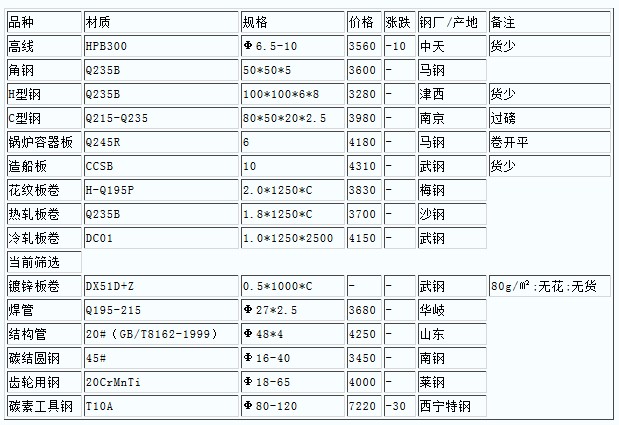 | 品种 | 材质 | 规格 | 价格 | 涨跌 | 钢厂/产地 | 备注 |
|---|---|---|---|---|---|---|
| 高线 | HPB300 | Φ6.5-10 | 3560 | -10 | 中天 | 货少 |
| 角钢 | Q235B | 50*50*5 | 3600 | - | 马钢 | |
| H型钢 | Q235B | 100*100*6*8 | 3280 | - | 津西 | 货少 |
| C型钢 | Q215-Q235 | 80*50*20*2.5 | 3980 | - | 南京 | 过磅 |
| 锅炉容器板 | Q245R | 6 | 4180 | - | 马钢 | 卷开平 |
| 造船板 | CCSB | 10 | 4310 | - | 武钢 | 货少 |
| 花纹板卷 | H-Q195P | 2.0*1250*C | 3830 | - | 梅钢 | |
| 热轧板卷 | Q235B | 1.8*1250*C | 3700 | - | 沙钢 | |
| 冷轧板卷 | DC01 | 1.0*1250*2500 | 4150 | - | 武钢 | |
| 当前筛选 | | | | | | |
| 镀锌板卷 | DX51D+Z | 0.5*1000*C | - | - | 武钢 | 80g/㎡;无花;无货 |
| 焊管 | Q195-215 | Φ27*2.5 | 3680 | - | 华岐 | |
| 结构管 | 20#(GB/T8162-1999) | Φ48*4 | 4250 | - | 山东 | |
| 碳结圆钢 | 45# | Φ16-40 | 3450 | - | 南钢 | |
| 齿轮用钢 | 20CrMnTi | Φ18-65 | 4000 | - | 莱钢 | |
| 碳素工具钢 | T10A | Φ80-120 | 7220 | -30 | 西宁特钢 | |